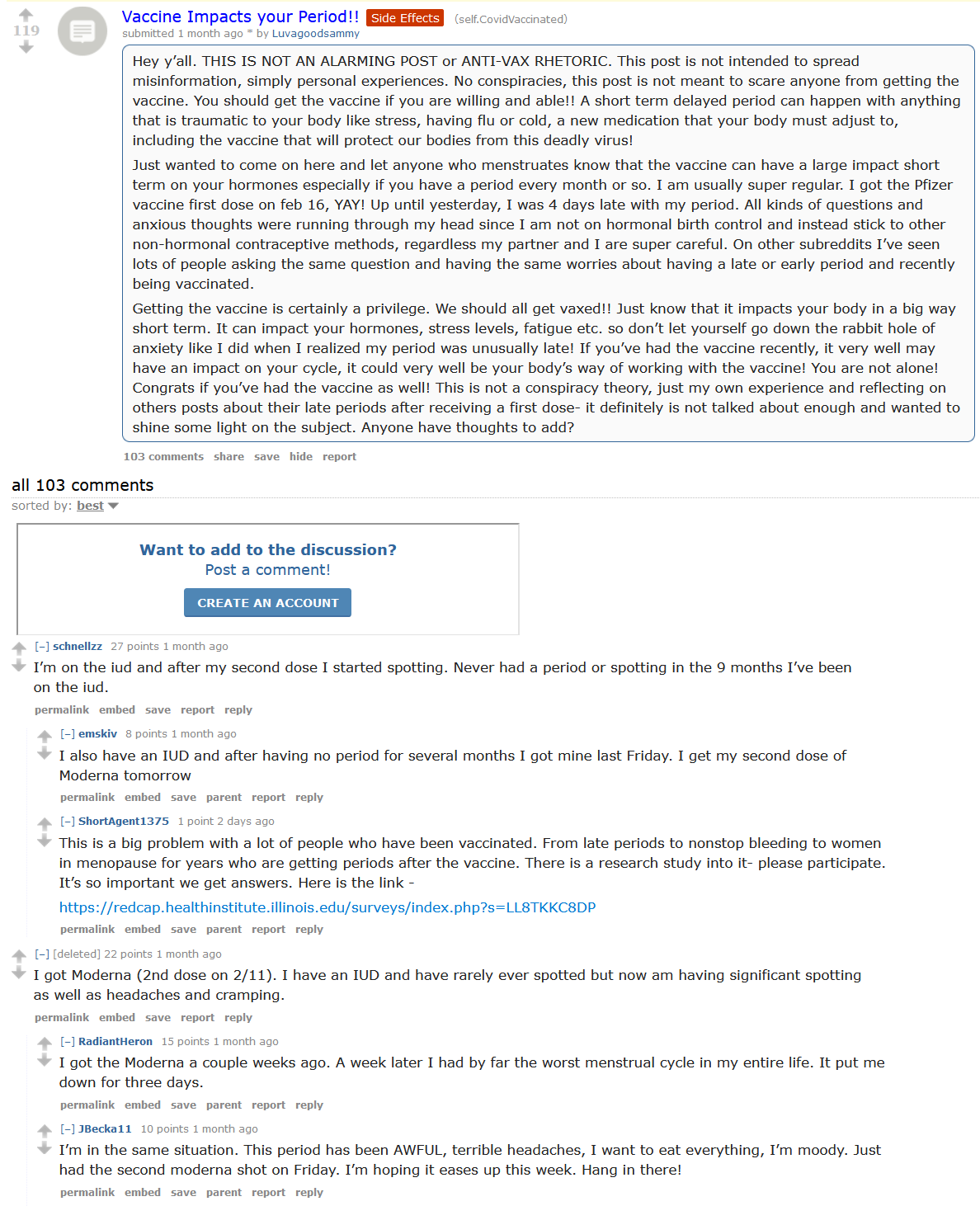 119

Vaccine Impacts your Period!! Side Effects (self.CovidVaccinated)
submitted 1 month ago * by Luvagoodsammy

Hey y'all. THIS IS NOT AN ALARMING POST or ANTI-VAX RHETORIC. This post is not intended to spread misinformation, simply personal experiences. No conspiracies, this post is not meant to scare anyone from getting the vaccine. You should get the vaccine if you are willing and able!! A short term delayed period can happen with anything that is traumatic to your body like stress, having flu or cold, a new medication that your body must adjust to, including the vaccine that will protect our bodies from this deadly virus!

Just wanted to come on here and let anyone who menstruates know that the vaccine can have a large impact short term on your hormones especially if you have a period every month or so. I am usually super regular. I got the Pfizer vaccine first dose on feb 16, YAY! Up until yesterday, I was 4 days late with my period. All kinds of questions and anxious thoughts were running through my head since I am not on hormonal birth control and instead stick to other non-hormonal contraceptive methods, regardless my partner and I are super careful. On other subreddits I've seen lots of people asking the same question and having the same worries about having a late or early period and recently being vaccinated.

Getting the vaccine is certainly a privilege. We should all get vaxed!! Just know that it impacts your body in a big way short term. It can impact your hormones, stress levels, fatigue etc. so don't let yourself go down the rabbit hole of anxiety like I did when I realized my period was unusually late! If you've had the vaccine recently, it very well may have an impact on your cycle, it could very well be your body's way of working with the vaccine! You are not alone! Congrats if you've had the vaccine as well! This is not a conspiracy theory, just my own experience and reflecting on others posts about their late periods after receiving a first dose- it definitely is not talked about enough and wanted to shine some light on the subject. Anyone have thoughts to add?

103 comments share save hide report

all 103 comments
sorted by: best

Want to add to the discussion?
Post a comment!
CREATE AN ACCOUNT

[–] schnellzz 27 points 1 month ago
I'm on the iud and after my second dose I started spotting. Never had a period or spotting in the 9 months I've been on the iud.
permalink embed save report reply

[–] emskiv 8 points 1 month ago
I also have an IUD and after having no period for several months I got mine last Friday. I get my second dose of Moderna tomorrow
permalink embed save parent report reply

[–] ShortAgent1375 1 point 2 days ago
This is a big problem with a lot of people who have been vaccinated. From late periods to nonstop bleeding to women in menopause for years who are getting periods after the vaccine. There is a research study into it- please participate. It's so important we get answers. Here is the link -
https://redcap.healthinstitute.illinois.edu/surveys/index.php?s=LL8TKKC8DP
permalink embed save parent report reply

[–] [deleted] 22 points 1 month ago
I got Moderna (2nd dose on 2/11). I have an IUD and have rarely ever spotted but now am having significant spotting as well as headaches and cramping.
permalink embed save report reply

[–] RadiantHeron 15 points 1 month ago
I got the Moderna a couple weeks ago. A week later I had by far the worst menstrual cycle in my entire life. It put me down for three days.
permalink embed save parent report reply

[–] JBecka11 10 points 1 month ago
I'm in the same situation. This period has been AWFUL, terrible headaches, I want to eat everything, I'm moody. Just had the second moderna shot on Friday. I'm hoping it eases up this week. Hang in there!
permalink embed save parent report reply